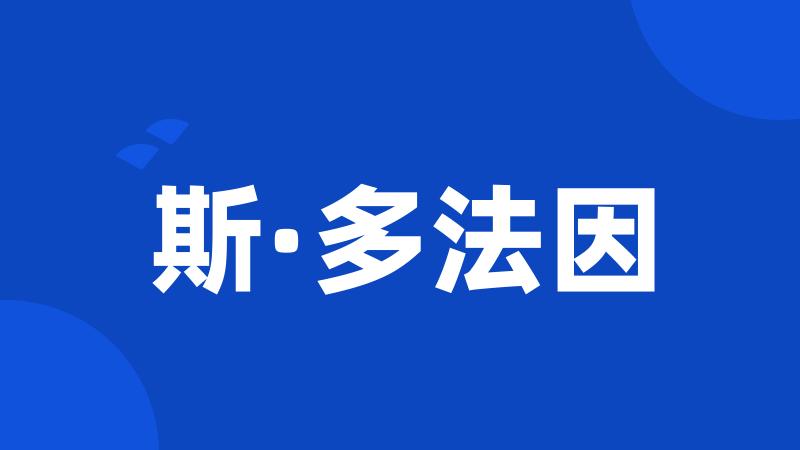 斯·多法因